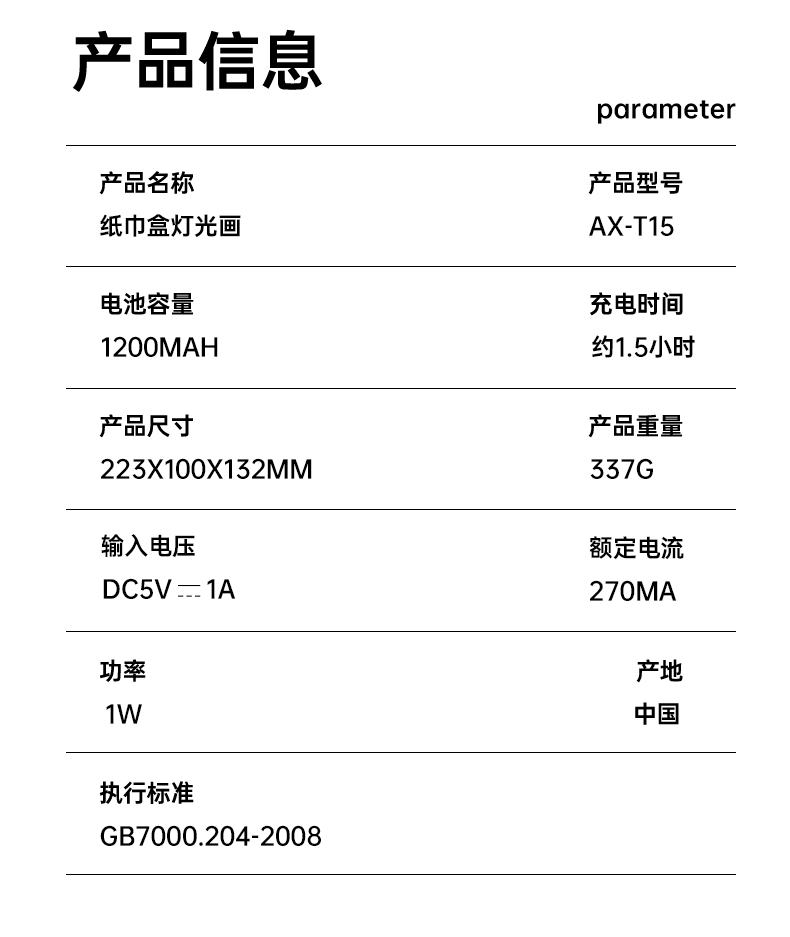 产品信息

parameter

产品名称
纸巾盒灯光画

产品型号
AX-T15

电池容量
1200MAH

充电时间
约1.5小时

产品尺寸
223X100X132MM

产品重量
337G

输入电压
DC5V ⎓ 1A

额定电流
270MA

功率
1W

产地
中国

执行标准
GB7000.204-2008